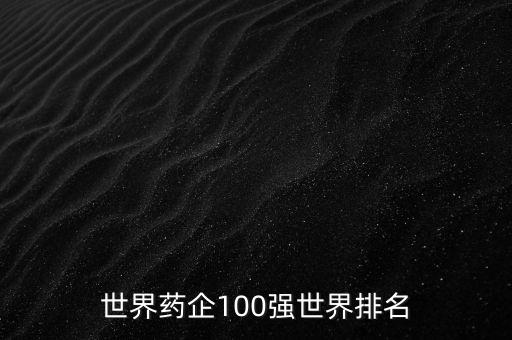 世界药企100强世界排名